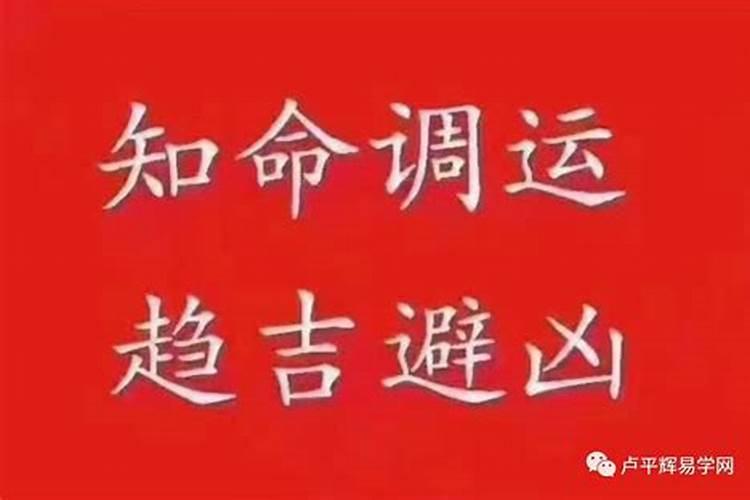 知命调运
趋吉避凶

卢平辉易学网